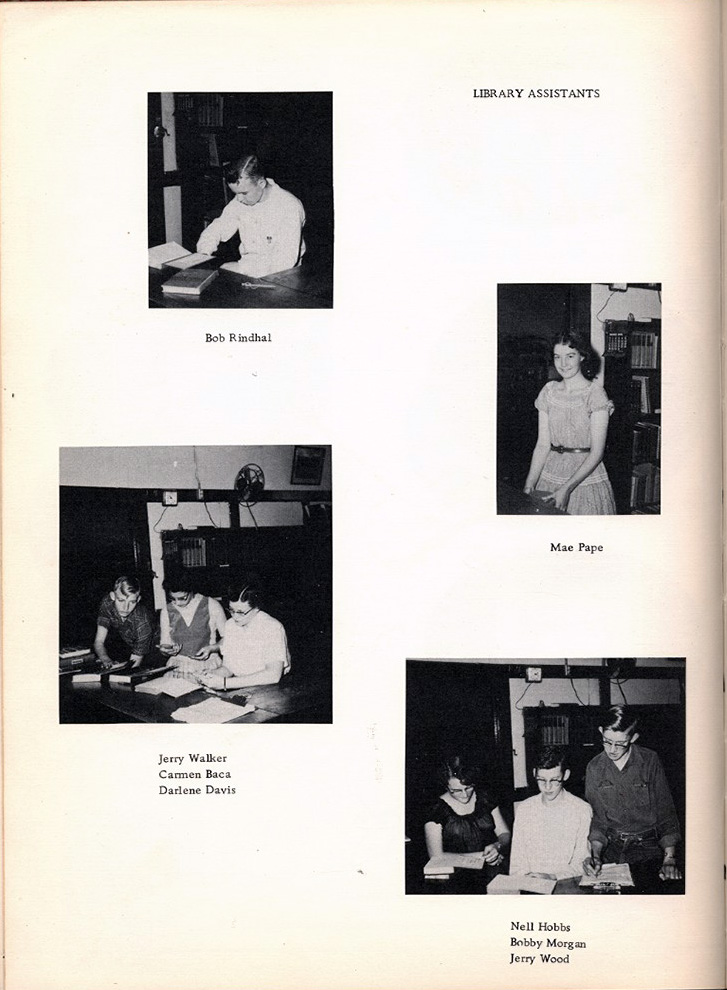 LIBRARY ASSISTANTS

Bob Rindhal

Mae Pape

Jerry Walker
Carmen Baca
Darlene Davis

Nell Hobbs
Bobby Morgan
Jerry Wood